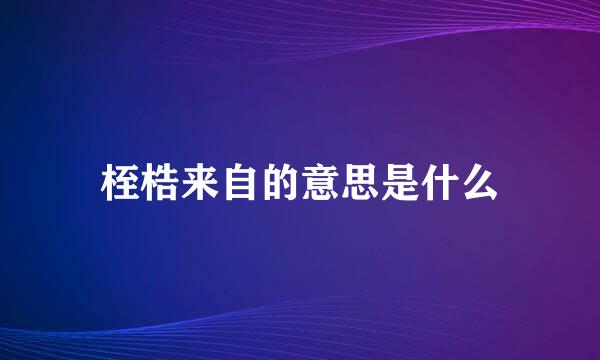 桎梏来自的意思是什么